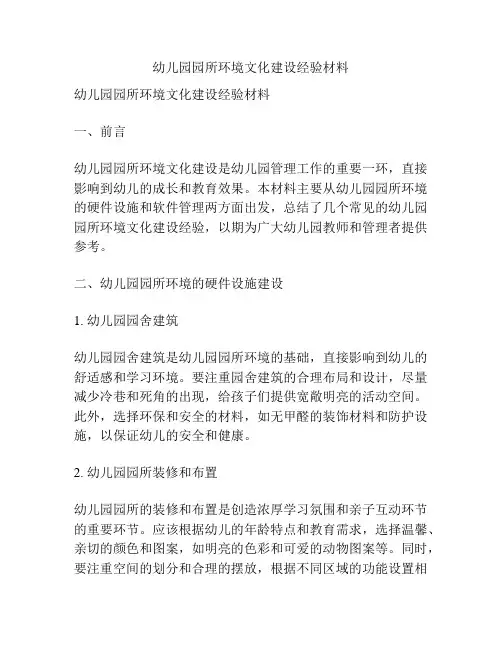 幼儿园园所环境文化建设经验材料

幼儿园园所环境文化建设经验材料

一、前言

幼儿园园所环境文化建设是幼儿园管理工作的重要一环，直接影响到幼儿的成长和教育效果。本材料主要从幼儿园园所环境的硬件设施和软件管理两方面出发，总结了几个常见的幼儿园园所环境文化建设经验，以期为广大幼儿园教师和管理者提供参考。

二、幼儿园园所环境的硬件设施建设

1. 幼儿园园舍建筑

幼儿园园舍建筑是幼儿园园所环境的基础，直接影响到幼儿的舒适感和学习环境。要注重园舍建筑的合理布局和设计，尽量减少冷巷和死角的出现，给孩子们提供宽敞明亮的活动空间。此外，选择环保和安全的材料，如无甲醛的装饰材料和防护设施，以保证幼儿的安全和健康。

2. 幼儿园园所装修和布置

幼儿园园所的装修和布置是创造浓厚学习氛围和亲子互动环节的重要环节。应该根据幼儿的年龄特点和教育需求，选择温馨、亲切的颜色和图案，如明亮的色彩和可爱的动物图案等。同时，要注重空间的划分和合理的摆放，根据不同区域的功能设置相